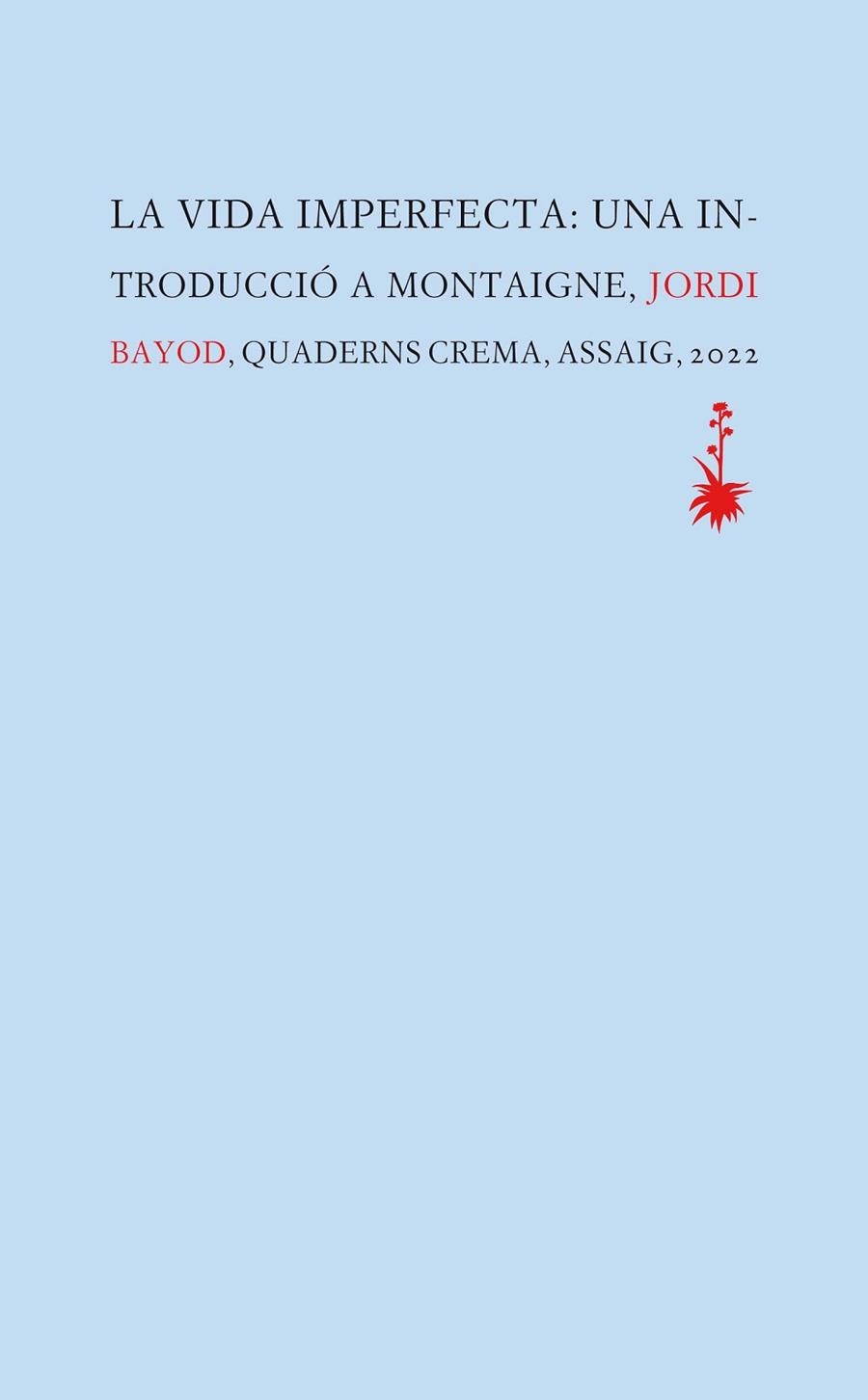 LA VIDA IMPERFECTA: UNA INTRODUCCIÓ A MONTAIGNE, JORDI BAYOD, QUADERNS CREMA, ASSAIG, 2022